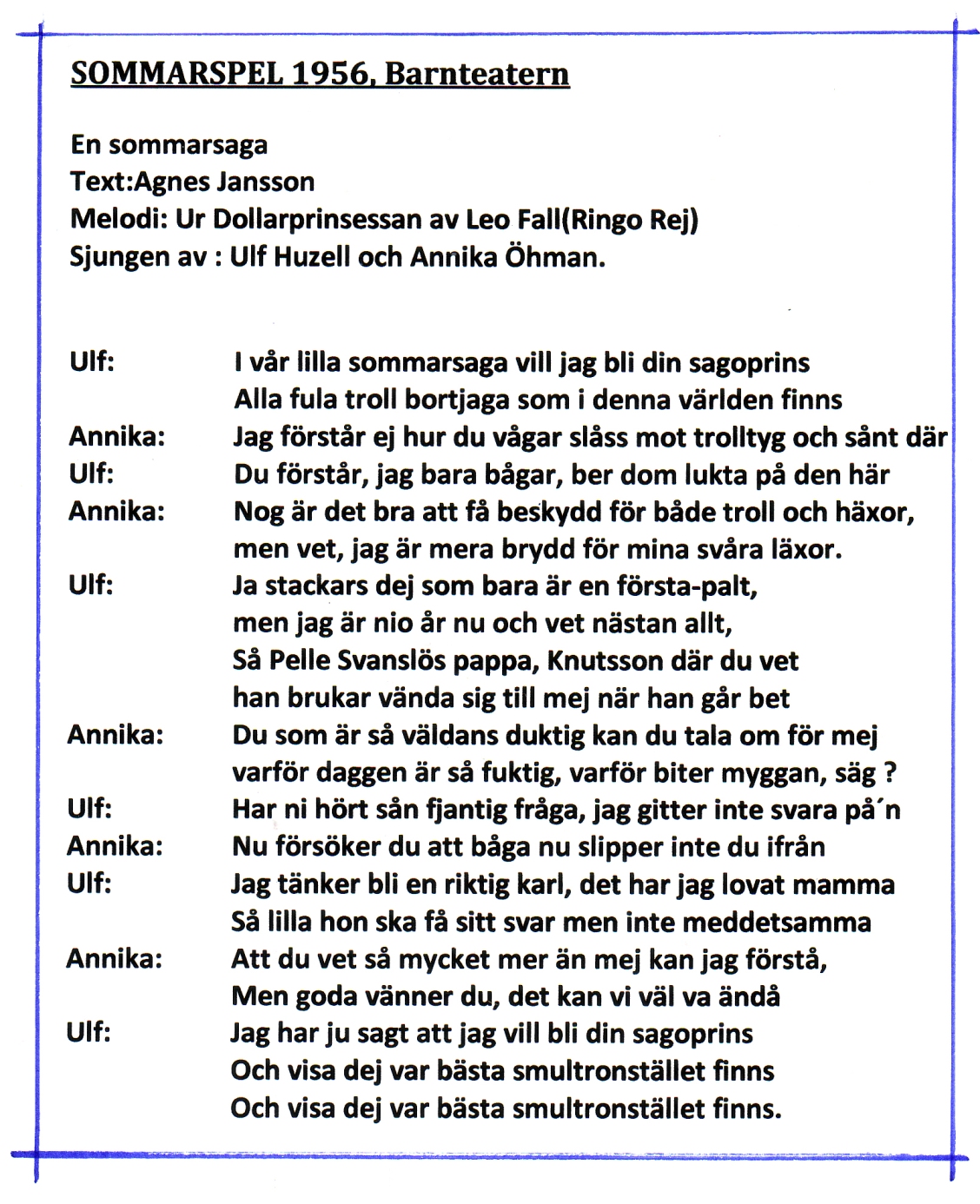 SOMMARSPEL 1956, Barnteatern

En sommarsaga
Text:Agnes Jansson
Melodi: Ur Dollarprinsessan av Leo Fall(Ringo Rej)
Sjungen av : Ulf Huzell och Annika Öhman.

Ulf: I vår lilla sommarsaga vill jag bli din sagoprins
Alla fula troll bortjaga som i denna världen finns
Annika: Jag förstår ej hur du vågar slåss mot trolltyg och sånt där
Ulf: Du förstår, jag bara bågar, ber dom lukta på den här
Annika: Nog är det bra att få beskydd för både troll och häxor,
men vet, jag är mera brydd för mina svåra läxor.
Ulf: Ja stackars dej som bara är en första-palt,
men jag är nio år nu och vet nästan allt,
Så Pelle Svanslös pappa, Knutsson där du vet
han brukar vända sig till mej när han går bet
Annika: Du som är så väldans duktig kan du tala om för mej
varför daggen är så fuktig, varför biter myggan, säg ?
Ulf: Har ni hört sån fjantig fråga, jag gitter inte svara på´n
Annika: Nu försöker du att båga nu slipper inte du ifrån
Ulf: Jag tänker bli en riktig karl, det har jag lovat mamma
Så lilla hon ska få sitt svar men inte meddetsamma
Annika: Att du vet så mycket mer än mej kan jag förstå,
Men goda vänner du, det kan vi väl va ändå
Ulf: Jag har ju sagt att jag vill bli din sagoprins
Och visa dej var bästa smultronstället finns
Och visa dej var bästa smultronstället finns.